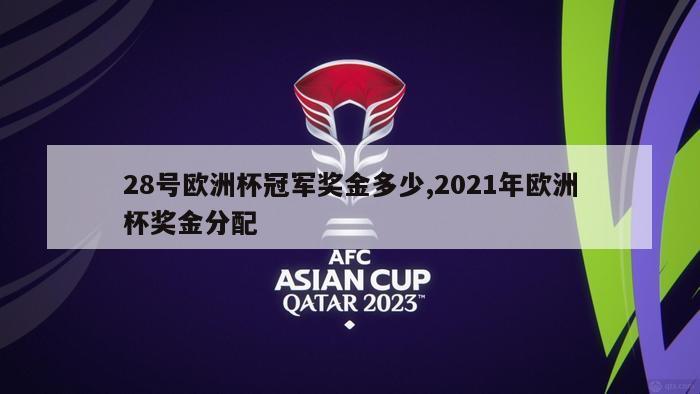 28号欧洲杯冠军奖金多少,2021年欧洲杯奖金分配

AFC
ASIAN CUP
QATAR 2023™